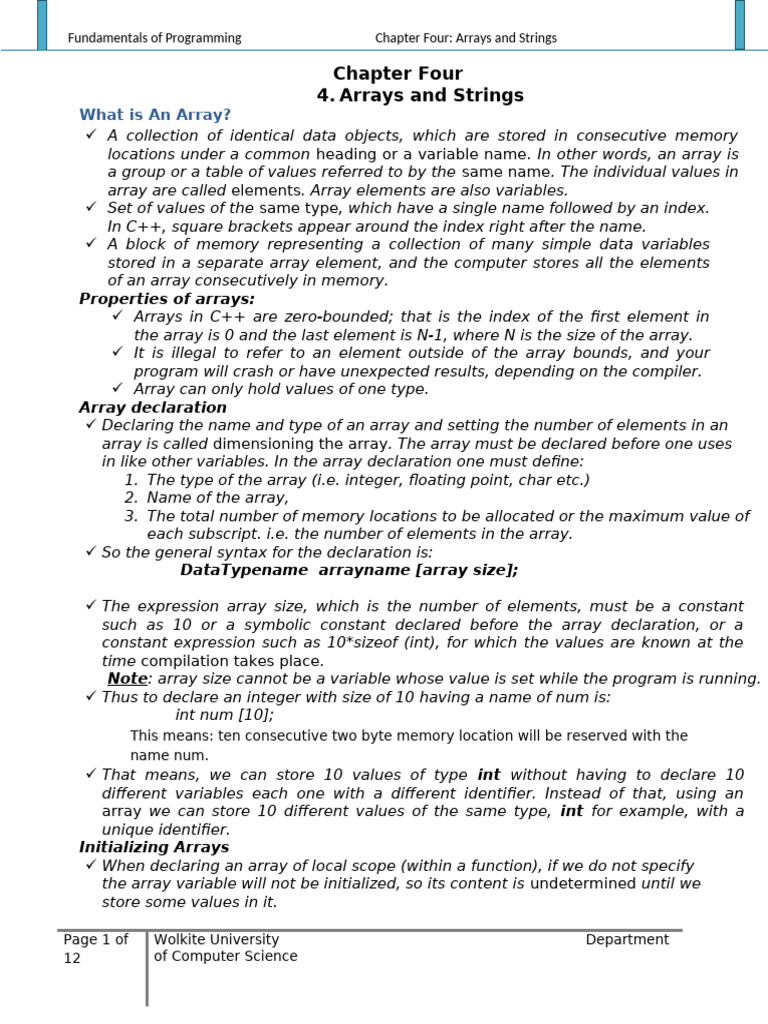 Fundamentals of Programming

Chapter Four: Arrays and Strings

Chapter Four
4. Arrays and Strings

What is An Array?

✓ A collection of identical data objects, which are stored in consecutive memory locations under a common heading or a variable name. In other words, an array is a group or a table of values referred to by the same name. The individual values in array are called elements. Array elements are also variables.
✓ Set of values of the same type, which have a single name followed by an index. In C++, square brackets appear around the index right after the name.
✓ A block of memory representing a collection of many simple data variables stored in a separate array element, and the computer stores all the elements of an array consecutively in memory.

Properties of arrays:

✓ Arrays in C++ are zero-bounded; that is the index of the first element in the array is 0 and the last element is N-1, where N is the size of the array.
✓ It is illegal to refer to an element outside of the array bounds, and your program will crash or have unexpected results, depending on the compiler.
✓ Array can only hold values of one type.

Array declaration

✓ Declaring the name and type of an array and setting the number of elements in an array is called dimensioning the array. The array must be declared before one uses in like other variables. In the array declaration one must define:
1. The type of the array (i.e. integer, floating point, char etc.)
2. Name of the array,
3. The total number of memory locations to be allocated or the maximum value of each subscript. i.e. the number of elements in the array.
✓ So the general syntax for the declaration is:
DataTypename arrayname [array size];

✓ The expression array size, which is the number of elements, must be a constant such as 10 or a symbolic constant declared before the array declaration, or a constant expression such as 10*sizeof (int), for which the values are known at the time compilation takes place.
Note: array size cannot be a variable whose value is set while the program is running.
✓ Thus to declare an integer with size of 10 having a name of num is:
int num [10];
This means: ten consecutive two byte memory location will be reserved with the name num.
✓ That means, we can store 10 values of type int without having to declare 10 different variables each one with a different identifier. Instead of that, using an array we can store 10 different values of the same type, int for example, with a unique identifier.

Initializing Arrays

✓ When declaring an array of local scope (within a function), if we do not specify the array variable will not be initialized, so its content is undetermined until we store some values in it.

Page 1 of 12

Wolkite University Department of Computer Science